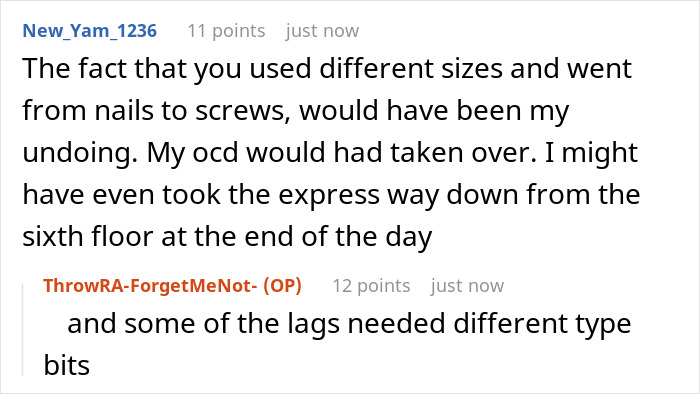 New_Yam_1236 11 points just now

The fact that you used different sizes and went from nails to screws, would have been my undoing. My ocd would had taken over. I might have even took the express way down from the sixth floor at the end of the day

ThrowRA-ForgetMeNot- (OP) 12 points just now

and some of the lags needed different type bits